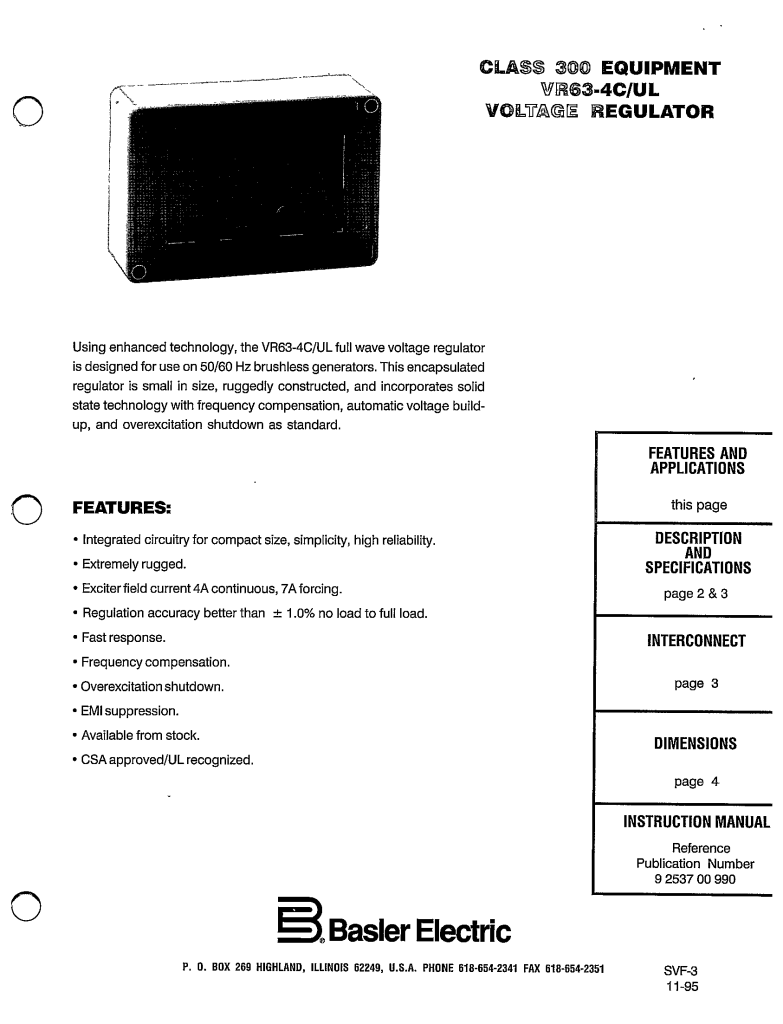 CLASS 300 EQUIPMENT
VR63-4C/UL
VOLTAGE REGULATOR

Using enhanced technology, the VR63-4C/UL full wave voltage regulator is designed for use on 50/60 Hz brushless generators. This encapsulated regulator is small in size, ruggedly constructed, and incorporates solid state technology with frequency compensation, automatic voltage build-up, and overexcitation shutdown as standard.

FEATURES:

• Integrated circuitry for compact size, simplicity, high reliability.
• Extremely rugged.
• Exciter field current 4A continuous, 7A forcing.
• Regulation accuracy better than ± 1.0% no load to full load.
• Fast response.
• Frequency compensation.
• Overexcitation shutdown.
• EMI suppression.
• Available from stock.
• CSA approved/UL recognized.

FEATURES AND APPLICATIONS
this page

DESCRIPTION AND SPECIFICATIONS
page 2 & 3

INTERCONNECT
page 3

DIMENSIONS
page 4

INSTRUCTION MANUAL
Reference Publication Number 9 2537 00 990

Basler Electric

P. O. BOX 269 HIGHLAND, ILLINOIS 62249, U.S.A. PHONE 618-654-2341 FAX 618-654-2351

SVF-3
11-95